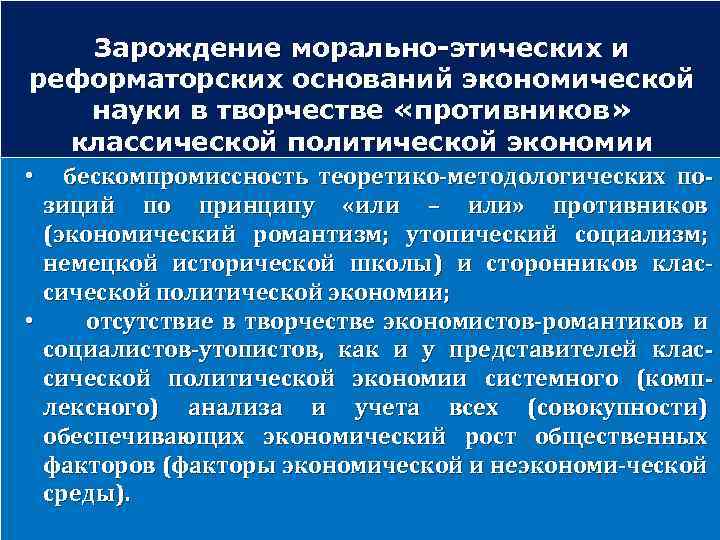 Зарождение морально-этических и реформаторских оснований экономической науки в творчестве «противников» классической политической экономии

• бескомпромиссность теоретико-методологических позиций по принципу «или – или» противников (экономический романтизм; утопический социализм; немецкой исторической школы) и сторонников классической политической экономии;

• отсутствие в творчестве экономистов-романтиков и социалистов-утопистов, как и у представителей классической политической экономии системного (комплексного) анализа и учета всех (совокупности) обеспечивающих экономический рост общественных факторов (факторы экономической и неэкономи-ческой среды).